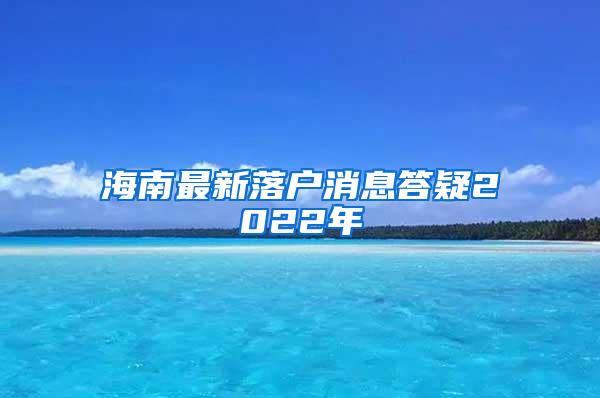 海南最新落户消息答疑2022年